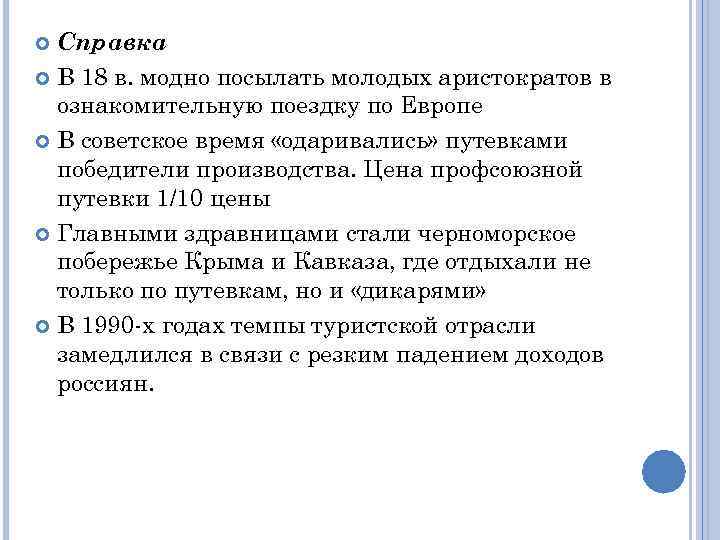 Справка

В 18 в. модно посылать молодых аристократов в ознакомительную поездку по Европе

В советское время «одаривались» путевками победители производства. Цена профсоюзной путевки 1/10 цены

Главными здравницами стали черноморское побережье Крыма и Кавказа, где отдыхали не только по путевкам, но и «дикарями»

В 1990-х годах темпы туристской отрасли замедлился в связи с резким падением доходов россиян.